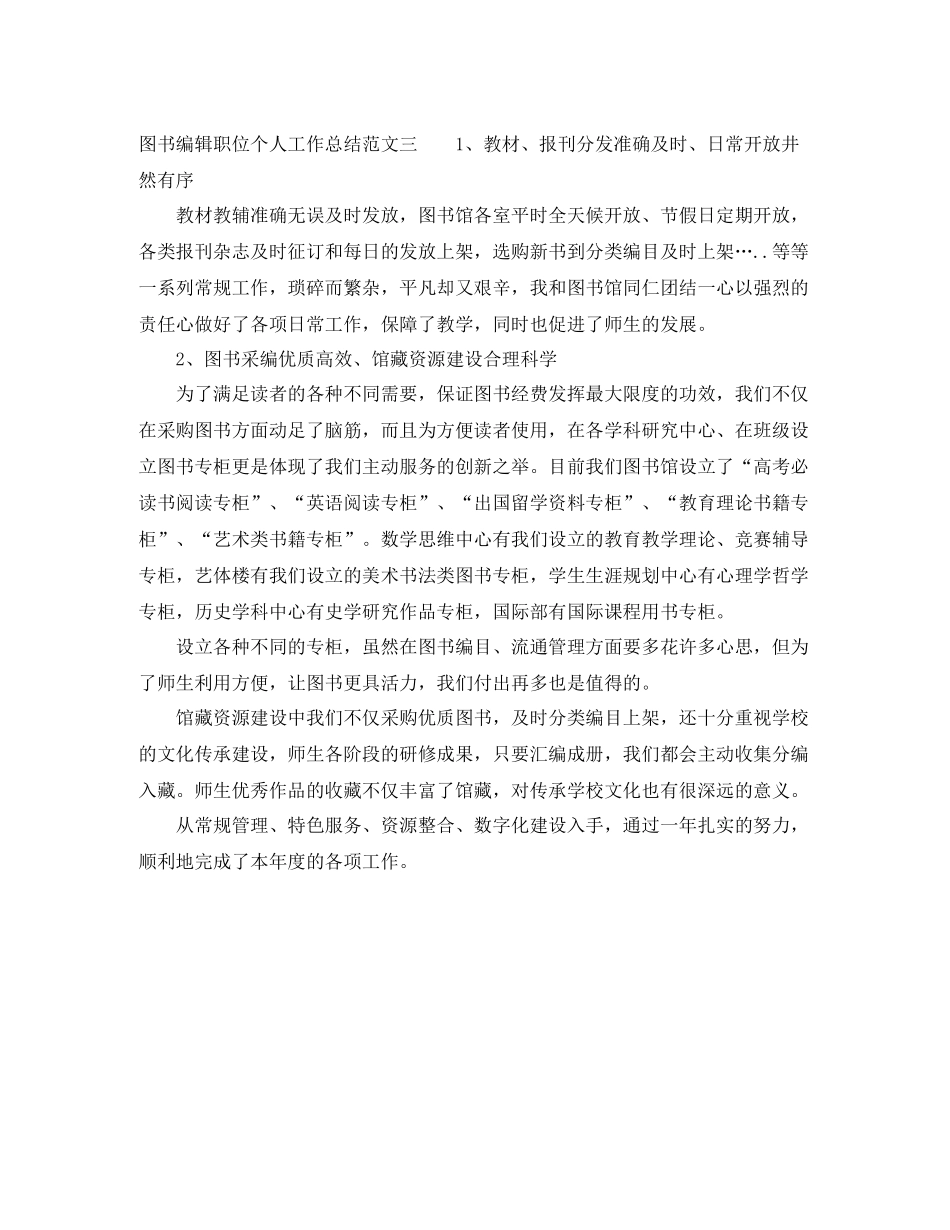 图书编辑职位个人工作总结范文三　　1、教材、报刊分发准确及时、日常开放井然有序

教材教辅准确无误及时发放，图书馆各室平时全天候开放、节假日定期开放，各类报刊杂志及时征订和每日的发放上架，选购新书到分类编目及时上架…..等等一系列常规工作，琐碎而繁杂，平凡却又艰辛，我和图书馆同仁团结一心以强烈的责任心做好了各项日常工作，保障了教学，同时也促进了师生的发展。

2、图书采编优质高效、馆藏资源建设合理科学

为了满足读者的各种不同需要，保证图书经费发挥最大限度的功效，我们不仅在采购图书方面动足了脑筋，而且为方便读者使用，在各学科研究中心、在班级设立图书专柜更是体现了我们主动服务的创新之举。目前我们图书馆设立了“高考必读书阅读专柜”、“英语阅读专柜”、“出国留学资料专柜”、“教育理论书籍专柜”、“艺术类书籍专柜”。数学思维中心有我们设立的教育教学理论、竞赛辅导专柜，艺体楼有我们设立的美术书法类图书专柜，学生生涯规划中心有心理学哲学专柜，历史学科中心有史学研究作品专柜，国际部有国际课程用书专柜。

设立各种不同的专柜，虽然在图书编目、流通管理方面要多花许多心思，但为了师生利用方便，让图书更具活力，我们付出再多也是值得的。

馆藏资源建设中我们不仅采购优质图书，及时分类编目上架，还十分重视学校的文化传承建设，师生各阶段的研修成果，只要汇编成册，我们都会主动收集分编入藏。师生优秀作品的收藏不仅丰富了馆藏，对传承学校文化也有很深远的意义。

从常规管理、特色服务、资源整合、数字化建设入手，通过一年扎实的努力，顺利地完成了本年度的各项工作。